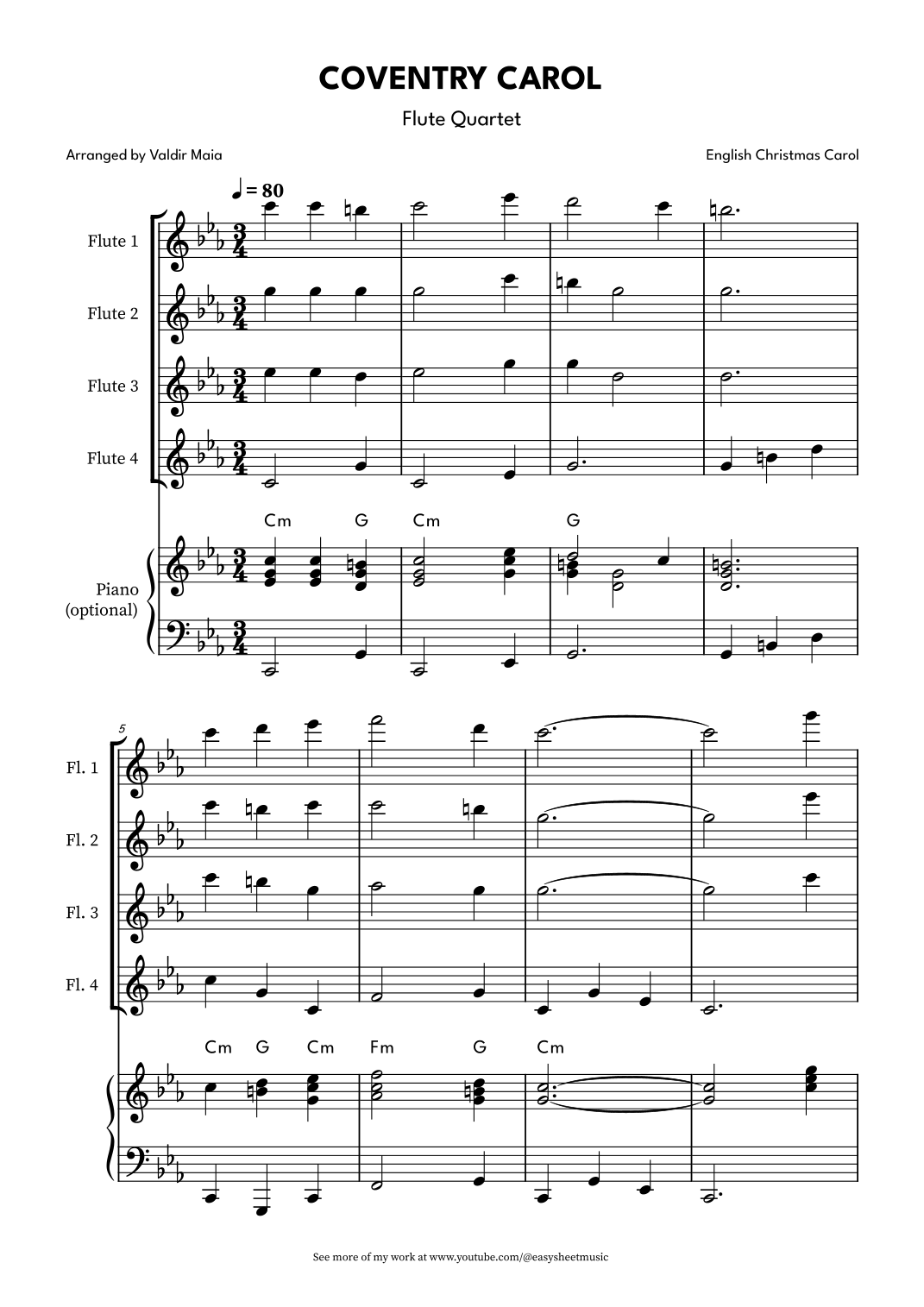 COVENTRY CAROL

Flute Quartet

Arranged by Valdir Maia

English Christmas Carol

♩ = 80

Flute 1

Flute 2

Flute 3

Flute 4

Cm G Cm G

Piano (optional)

5

Fl. 1

Fl. 2

Fl. 3

Fl. 4

Cm G Cm Fm G Cm

See more of my work at www.youtube.com/@easysheetmusic